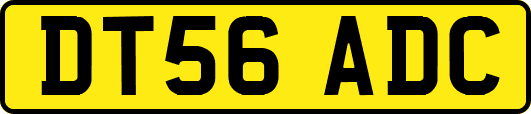 DT56 ADC